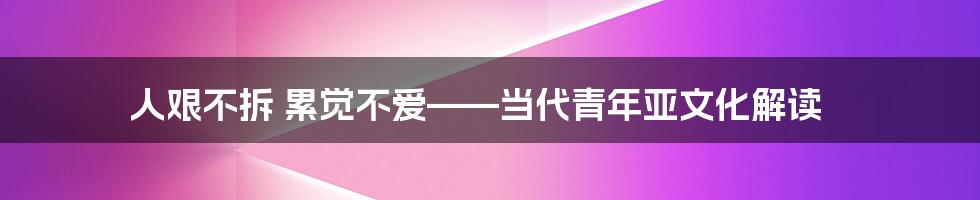 人艰不拆 累觉不爱——当代青年亚文化解读